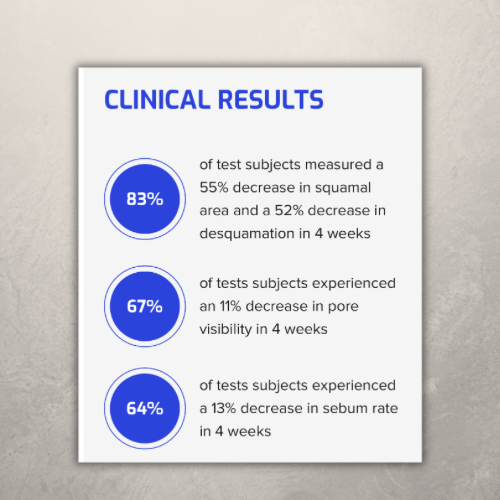 CLINICAL RESULTS

83%

of test subjects measured a 55% decrease in squamal area and a 52% decrease in desquamation in 4 weeks

67%

of tests subjects experienced an 11% decrease in pore visibility in 4 weeks

64%

of tests subjects experienced a 13% decrease in sebum rate in 4 weeks